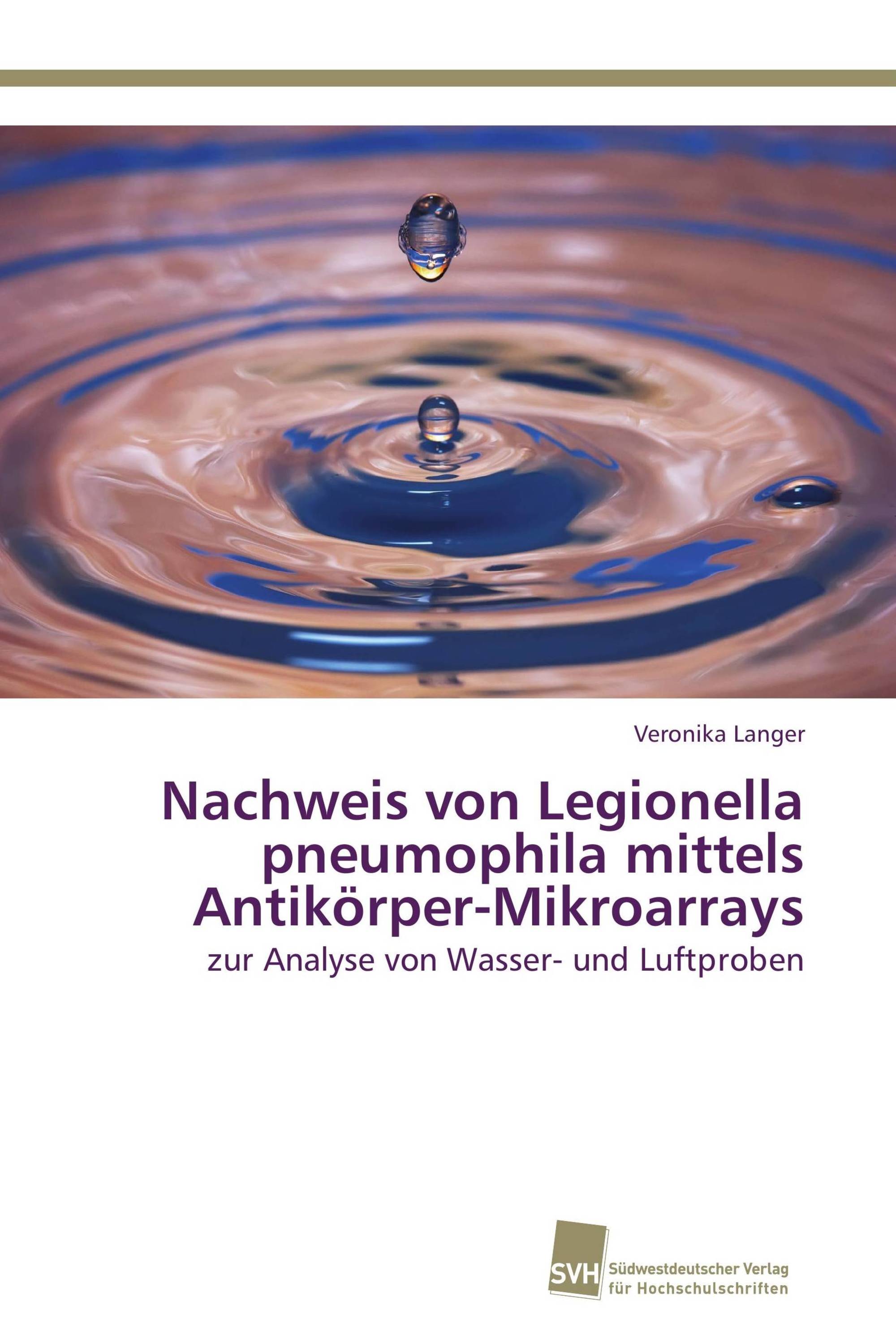 Veronika Langer

Nachweis von Legionella pneumophila mittels Antikörper-Mikroarrays

zur Analyse von Wasser- und Luftproben

SVH

Südwestdeutscher Verlag für Hochschulschriften